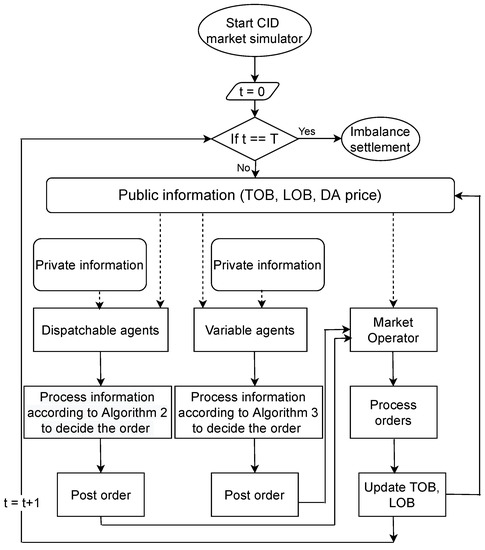 Start CID market simulator

t = 0

If t == T

Yes

Imbalance settlement

No

Public information (TOB, LOB, DA price)

Private information

Private information

Dispatchable agents

Variable agents

Market Operator

Process information according to Algorithm 2 to decide the order

Process information according to Algorithm 3 to decide the order

Process orders

Post order

Post order

Update TOB, LOB

t = t+1